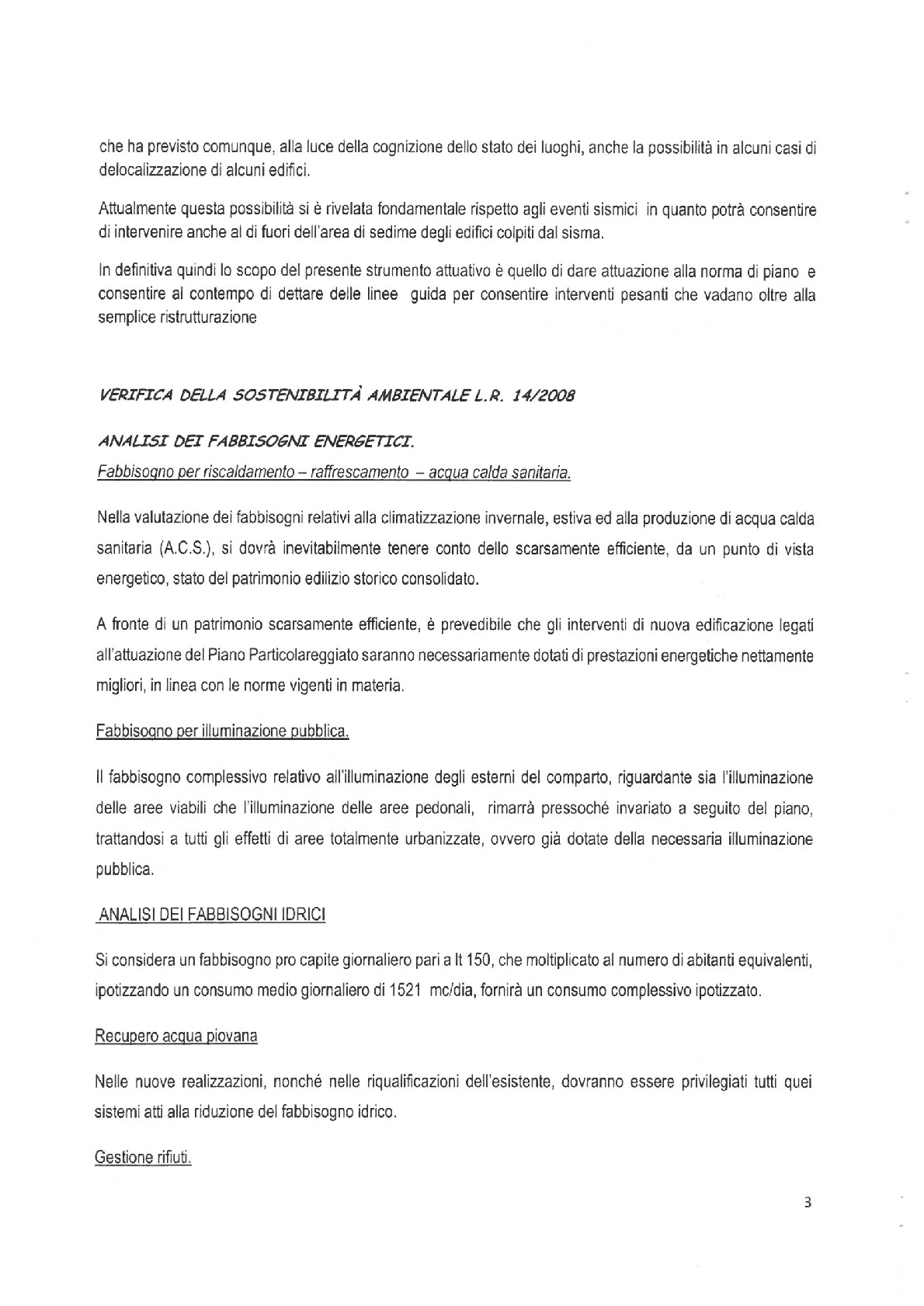 che ha previsto comunque, alla luce della cognizione dello stato dei luoghi, anche la possibilità in alcuni casi di delocalizzazione di alcuni edifici.

Attualmente questa possibilità si è rivelata fondamentale rispetto agli eventi sismici in quanto potrà consentire di intervenire anche al di fuori dell'area di sedime degli edifici colpiti dal sisma.

In definitiva quindi lo scopo del presente strumento attuativo è quello di dare attuazione alla norma di piano e consentire al contempo di dettare delle linee guida per consentire interventi pesanti che vadano oltre alla semplice ristrutturazione

VERIFICA DELLA SOSTENIBILITÀ AMBIENTALE L.R. 14/2008

ANALISI DEI FABBISOGNI ENERGETICI.

Fabbisogno per riscaldamento – raffrescamento – acqua calda sanitaria.

Nella valutazione dei fabbisogni relativi alla climatizzazione invernale, estiva ed alla produzione di acqua calda sanitaria (A.C.S.), si dovrà inevitabilmente tenere conto dello scarsamente efficiente, da un punto di vista energetico, stato del patrimonio edilizio storico consolidato.

A fronte di un patrimonio scarsamente efficiente, è prevedibile che gli interventi di nuova edificazione legati all'attuazione del Piano Particolareggiato saranno necessariamente dotati di prestazioni energetiche nettamente migliori, in linea con le norme vigenti in materia.

Fabbisogno per illuminazione pubblica.

Il fabbisogno complessivo relativo all'illuminazione degli esterni del comparto, riguardante sia l'illuminazione delle aree viabili che l'illuminazione delle aree pedonali, rimarrà pressoché invariato a seguito del piano, trattandosi a tutti gli effetti di aree totalmente urbanizzate, ovvero già dotate della necessaria illuminazione pubblica.

ANALISI DEI FABBISOGNI IDRICI

Si considera un fabbisogno pro capite giornaliero pari a lt 150, che moltiplicato al numero di abitanti equivalenti, ipotizzando un consumo medio giornaliero di 1521 mc/dia, fornirà un consumo complessivo ipotizzato.

Recupero acqua piovana

Nelle nuove realizzazioni, nonché nelle riqualificazioni dell'esistente, dovranno essere privilegiati tutti quei sistemi atti alla riduzione del fabbisogno idrico.

Gestione rifiuti.

3